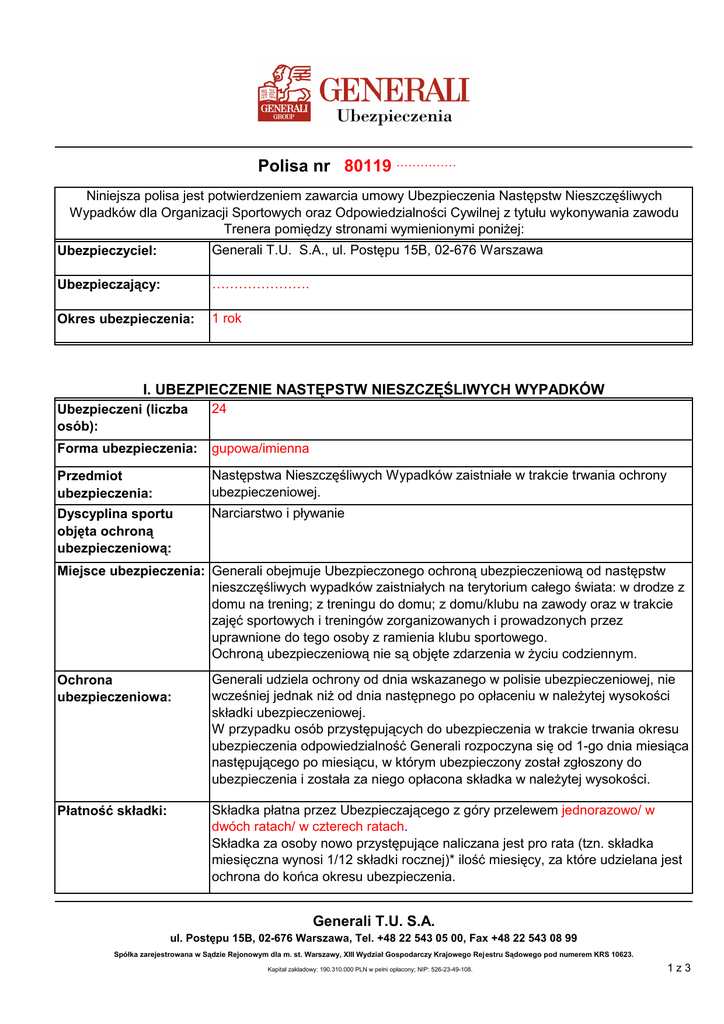 GENERALI GROUP
GENERALI
Ubezpieczenia

Polisa nr 80119 ...............

Niniejsza polisa jest potwierdzeniem zawarcia umowy Ubezpieczenia Następstw Nieszczęśliwych Wypadków dla Organizacji Sportowych oraz Odpowiedzialności Cywilnej z tytułu wykonywania zawodu Trenera pomiędzy stronami wymienionymi poniżej:

| Ubezpieczyciel: | Generali T.U. S.A., ul. Postępu 15B, 02-676 Warszawa |
|---|---|
| Ubezpieczający: | ..................... |
| Okres ubezpieczenia: | 1 rok |

I. UBEZPIECZENIE NASTĘPSTW NIESZCZĘŚLIWYCH WYPADKÓW

| Ubezpieczeni (liczba osób): | 24 |
|---|---|
| Forma ubezpieczenia: | gupowa/imienna |
| Przedmiot ubezpieczenia: | Następstwa Nieszczęśliwych Wypadków zaistniałe w trakcie trwania ochrony ubezpieczeniowej. |
| Dyscyplina sportu objęta ochroną ubezpieczeniową: | Narciarstwo i pływanie |
| Miejsce ubezpieczenia: | Generali obejmuje Ubezpieczonego ochroną ubezpieczeniową od następstw nieszczęśliwych wypadków zaistniałych na terytorium całego świata: w drodze z domu na trening; z treningu do domu; z domu/klubu na zawody oraz w trakcie zajęć sportowych i treningów zorganizowanych i prowadzonych przez uprawnione do tego osoby z ramienia klubu sportowego. Ochroną ubezpieczeniową nie są objęte zdarzenia w życiu codziennym. |
| Ochrona ubezpieczeniowa: | Generali udziela ochrony od dnia wskazanego w polisie ubezpieczeniowej, nie wcześniej jednak niż od dnia następnego po opłaceniu w należytej wysokości składki ubezpieczeniowej. W przypadku osób przystępujących do ubezpieczenia w trakcie trwania okresu ubezpieczenia odpowiedzialność Generali rozpoczyna się od 1-go dnia miesiąca następującego po miesiącu, w którym ubezpieczony został zgłoszony do ubezpieczenia i została za niego opłacona składka w należytej wysokości. |
| Płatność składki: | Składka płatna przez Ubezpieczającego z góry przelewem jednorazowo/ w dwóch ratach/ w czterech ratach. Składka za osoby nowo przystępujące naliczana jest pro rata (tzn. składka miesięczna wynosi 1/12 składki rocznej)* ilość miesięcy, za które udzielana jest ochrona do końca okresu ubezpieczenia. |

Generali T.U. S.A.
ul. Postępu 15B, 02-676 Warszawa, Tel. +48 22 543 05 00, Fax +48 22 543 08 99
Spółka zarejestrowana w Sądzie Rejonowym dla m. st. Warszawy, XIII Wydział Gospodarczy Krajowego Rejestru Sądowego pod numerem KRS 10623.
Kapitał zakładowy: 190.310.000 PLN w pełni opłacony; NIP: 526-23-49-108.
1 z 3